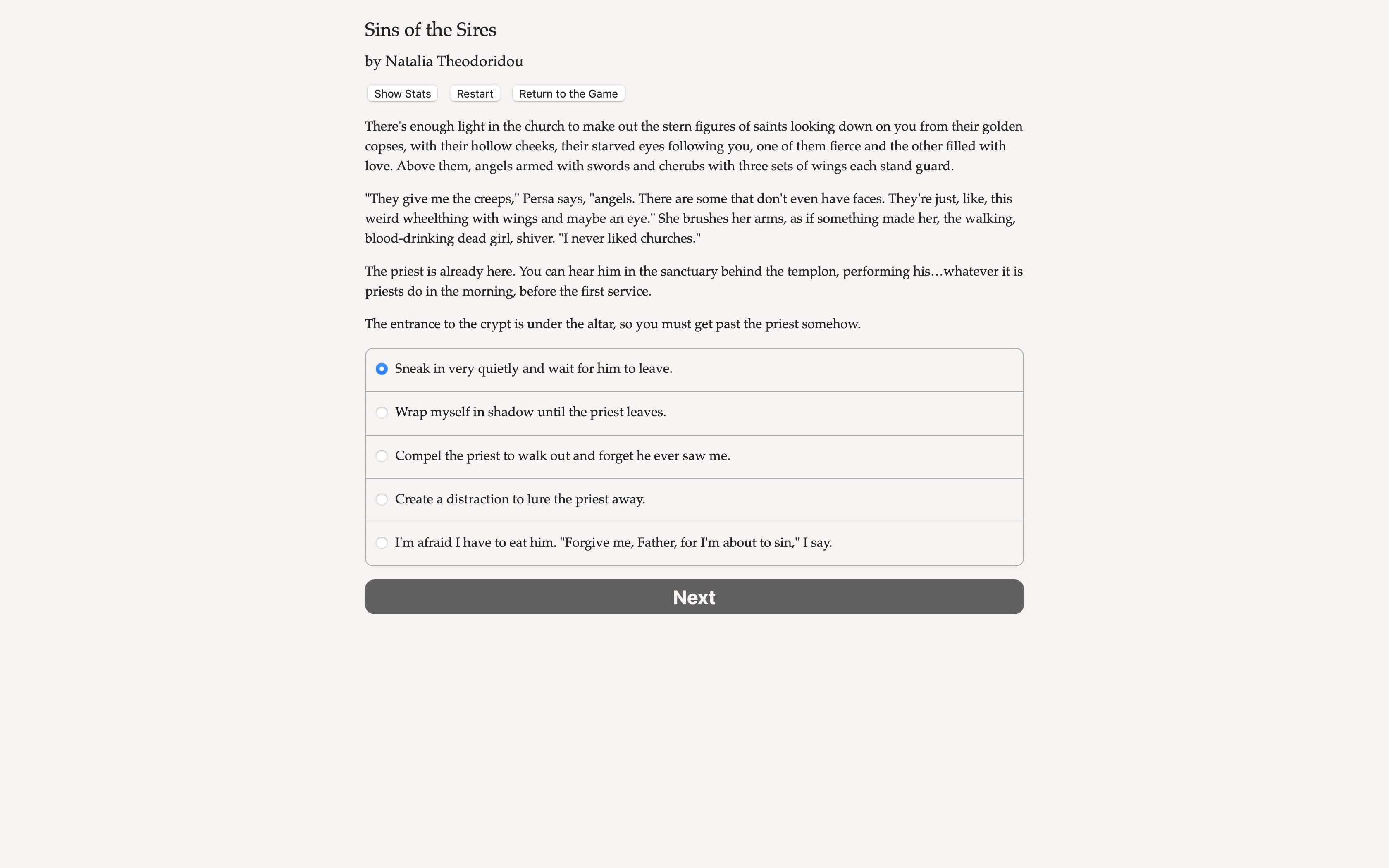 Sins of the Sires

by Natalia Theodoridou

Show Stats Restart Return to the Game

There's enough light in the church to make out the stern figures of saints looking down on you from their golden copses, with their hollow cheeks, their starved eyes following you, one of them fierce and the other filled with love. Above them, angels armed with swords and cherubs with three sets of wings each stand guard.

"They give me the creeps," Persa says, "angels. There are some that don't even have faces. They're just, like, this weird wheelthing with wings and maybe an eye." She brushes her arms, as if something made her, the walking, blood-drinking dead girl, shiver. "I never liked churches."

The priest is already here. You can hear him in the sanctuary behind the templon, performing his…whatever it is priests do in the morning, before the first service.

The entrance to the crypt is under the altar, so you must get past the priest somehow.

Sneak in very quietly and wait for him to leave.

Wrap myself in shadow until the priest leaves.

Compel the priest to walk out and forget he ever saw me.

Create a distraction to lure the priest away.

I'm afraid I have to eat him. "Forgive me, Father, for I'm about to sin," I say.

Next